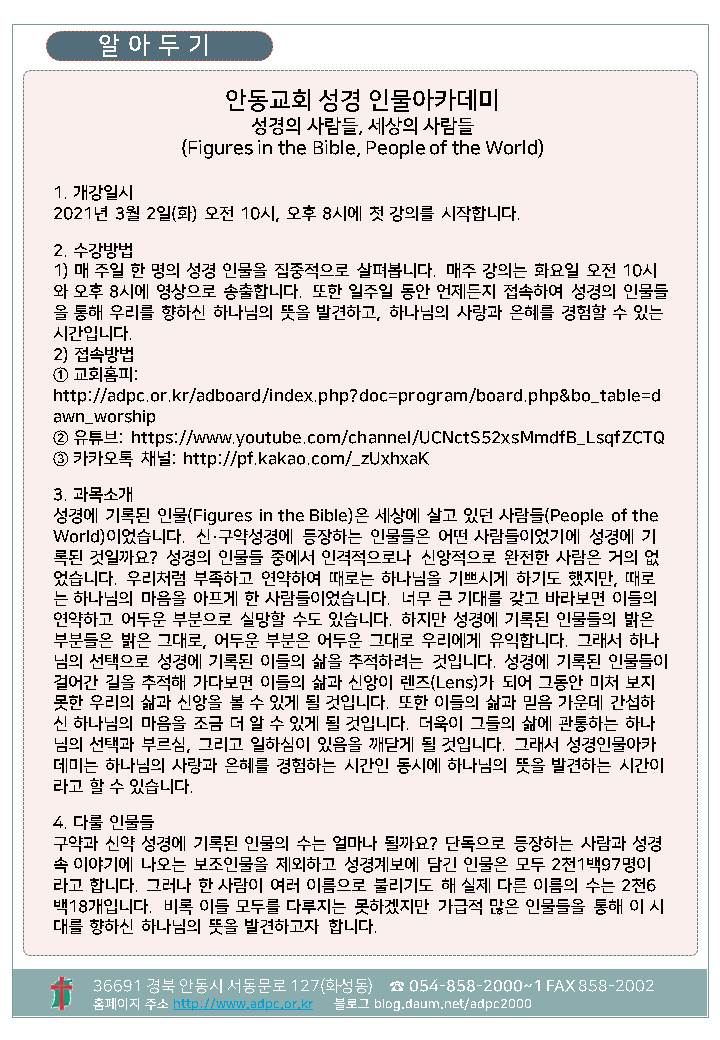 알 아 두 기

안동교회 성경 인물아카데미
성경의 사람들, 세상의 사람들
(Figures in the Bible, People of the World)

1. 개강일시
2021년 3월 2일(화) 오전 10시, 오후 8시에 첫 강의를 시작합니다.

2. 수강방법
1) 매 주일 한 명의 성경 인물을 집중적으로 살펴봅니다. 매주 강의는 화요일 오전 10시와 오후 8시에 영상으로 송출합니다. 또한 일주일 동안 언제든지 접속하여 성경의 인물들을 통해 우리를 향하신 하나님의 뜻을 발견하고, 하나님의 사랑과 은혜를 경험할 수 있는 시간입니다.
2) 접속방법
① 교회홈피: http://adpc.or.kr/adboard/index.php?doc=program/board.php&bo_table=dawn_worship
② 유튜브: https://www.youtube.com/channel/UCNctS52xsMmdfB_LsqfZCTQ
③ 카카오톡 채널: http://pf.kakao.com/_zUxhxaK

3. 과목소개
성경에 기록된 인물(Figures in the Bible)은 세상에 살고 있던 사람들(People of the World)이었습니다. 신·구약성경에 등장하는 인물들은 어떤 사람들이었기에 성경에 기록된 것일까요? 성경의 인물들 중에서 인격적으로나 신앙적으로 완전한 사람은 거의 없었습니다. 우리처럼 부족하고 연약하여 때로는 하나님을 기쁘시게 하기도 했지만, 때로는 하나님의 마음을 아프게 한 사람들이었습니다. 너무 큰 기대를 갖고 바라보면 이들의 연약하고 어두운 부분으로 실망할 수도 있습니다. 하지만 성경에 기록된 인물들의 밝은 부분들은 밝은 그대로, 어두운 부분은 어두운 그대로 우리에게 유익합니다. 그래서 하나님의 선택으로 성경에 기록된 이들의 삶을 추적하려는 것입니다. 성경에 기록된 인물들이 걸어간 길을 추적해 가다보면 이들의 삶과 신앙이 렌즈(Lens)가 되어 그동안 미처 보지 못한 우리의 삶과 신앙을 볼 수 있게 될 것입니다. 또한 이들의 삶과 믿음 가운데 간섭하신 하나님의 마음을 조금 더 알 수 있게 될 것입니다. 더욱이 그들의 삶에 관통하는 하나님의 선택과 부르심, 그리고 일하심이 있음을 깨닫게 될 것입니다. 그래서 성경인물아카데미는 하나님의 사랑과 은혜를 경험하는 시간인 동시에 하나님의 뜻을 발견하는 시간이라고 할 수 있습니다.

4. 다룰 인물들
구약과 신약 성경에 기록된 인물의 수는 얼마나 될까요? 단독으로 등장하는 사람과 성경 속 이야기에 나오는 보조인물을 제외하고 성경계보에 담긴 인물은 모두 2천1백97명이라고 합니다. 그러나 한 사람이 여러 이름으로 불리기도 해 실제 다른 이름의 수는 2천6백18개입니다. 비록 이들 모두를 다루지는 못하겠지만 가급적 많은 인물들을 통해 이 시대를 향하신 하나님의 뜻을 발견하고자 합니다.

36691 경북 안동시 서동문로 127(화성동) ☎ 054-858-2000~1 FAX 858-2002
홈페이지 주소 http://www.adpc.or.kr 블로그 blog.daum.net/adpc2000